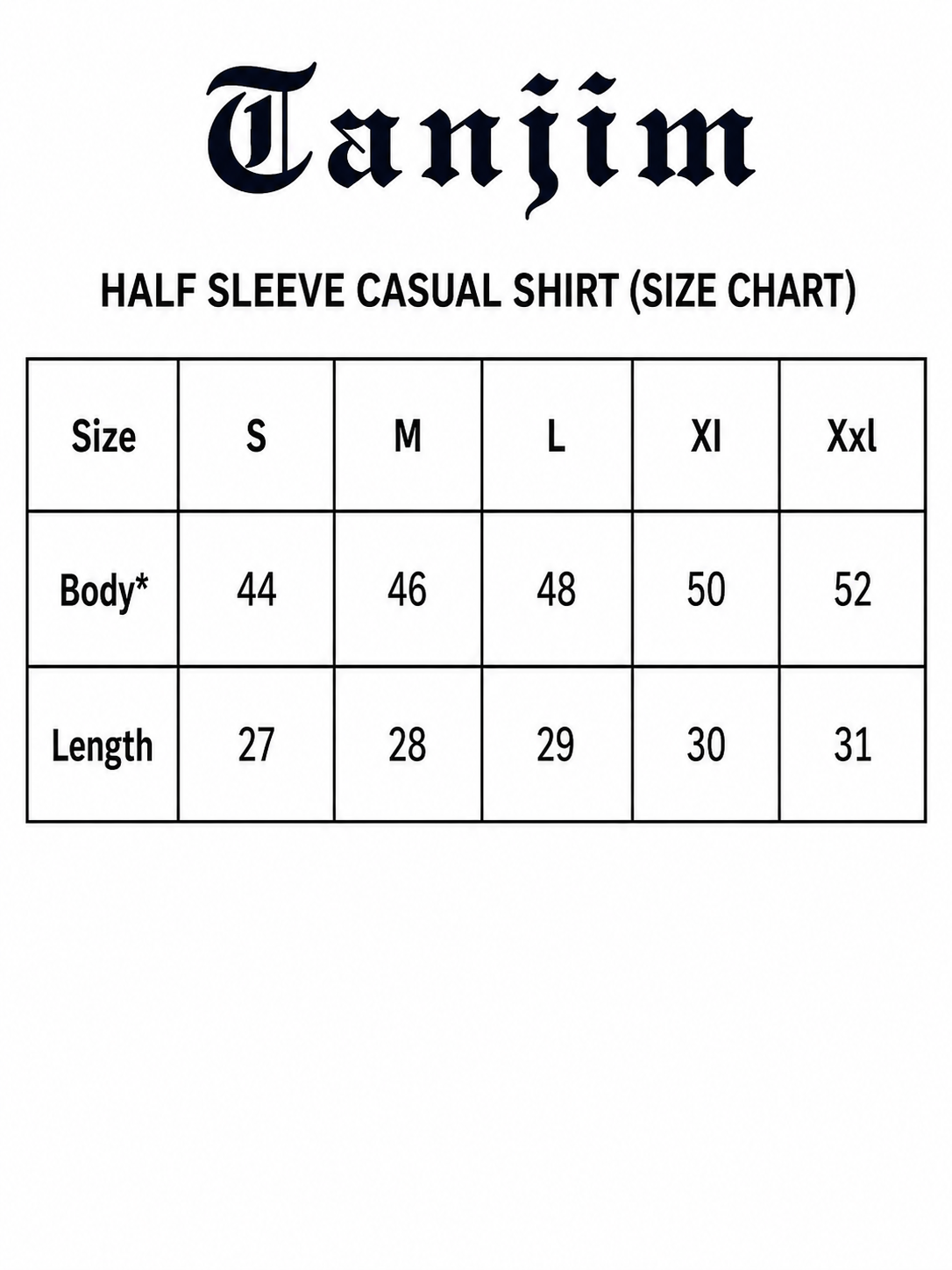 Tanjim

HALF SLEEVE CASUAL SHIRT (SIZE CHART)

| Size | S | M | L | Xl | Xxl |
|---|---|---|---|---|---|
| Body* | 44 | 46 | 48 | 50 | 52 |
| Length | 27 | 28 | 29 | 30 | 31 |